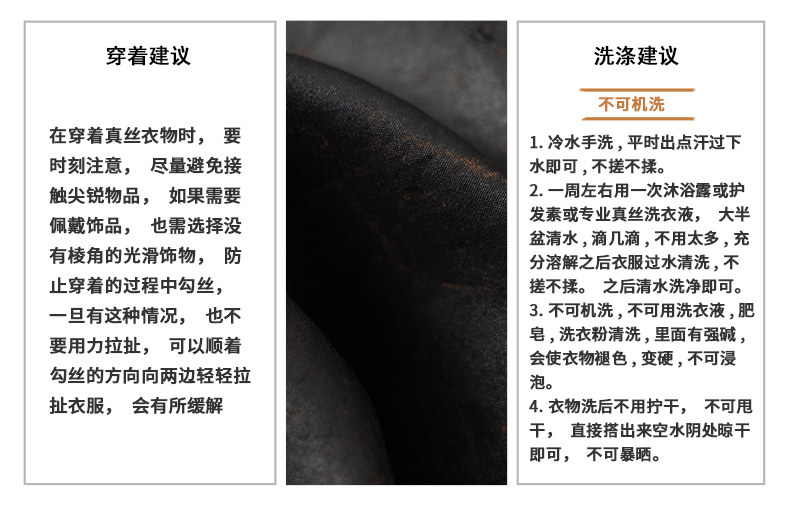 穿着建议

在穿着真丝衣物时，要时刻注意，尽量避免接触尖锐物品，如果需要佩戴饰品，也需选择没有棱角的光滑饰物，防止穿着的过程中勾丝，一旦有这种情况，也不要用力拉扯，可以顺着勾丝的方向向两边轻轻拉扯衣服，会有所缓解

洗涤建议

不可机洗

1.冷水手洗，平时出点汗过下水即可，不搓不揉。
2.一周左右用一次沐浴露或护发素或专业真丝洗衣液，大半盆清水，滴几滴，不用太多，充分溶解之后衣服过水清洗，不搓不揉。之后清水洗净即可。
3.不可机洗，不可用洗衣液，肥皂，洗衣粉清洗，里面有强碱，会使衣物褪色，变硬，不可浸泡。
4.衣物洗后不用拧干，不可甩干，直接搭出来空水阴处晾干即可，不可暴晒。